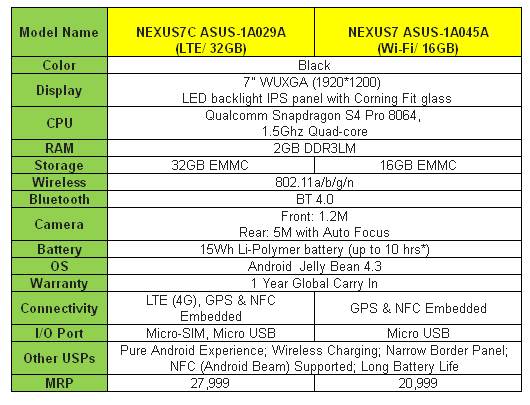 | Model Name | NEXUS7C ASUS-1A029A (LTE/ 32GB) | NEXUS7 ASUS-1A045A (Wi-Fi/ 16GB) |
|---|---|---|
| Color | Black | Black |
| Display | 7" WUXGA (1920*1200) LED backlight IPS panel with Corning Fit glass | 7" WUXGA (1920*1200) LED backlight IPS panel with Corning Fit glass |
| CPU | Qualcomm Snapdragon S4 Pro 8064, 1.5Ghz Quad-core | Qualcomm Snapdragon S4 Pro 8064, 1.5Ghz Quad-core |
| RAM | 2GB DDR3LM | 2GB DDR3LM |
| Storage | 32GB EMMC | 16GB EMMC |
| Wireless | 802.11a/b/g/n | 802.11a/b/g/n |
| Bluetooth | BT 4.0 | BT 4.0 |
| Camera | Front: 1.2M Rear: 5M with Auto Focus | Front: 1.2M Rear: 5M with Auto Focus |
| Battery | 15Wh Li-Polymer battery (up to 10 hrs*) | 15Wh Li-Polymer battery (up to 10 hrs*) |
| OS | Android Jelly Bean 4.3 | Android Jelly Bean 4.3 |
| Warranty | 1 Year Global Carry In | 1 Year Global Carry In |
| Connectivity | LTE (4G), GPS & NFC Embedded | GPS & NFC Embedded |
| I/O Port | Micro-SIM, Micro USB | Micro USB |
| Other USPs | Pure Android Experience; Wireless Charging; Narrow Border Panel; NFC (Android Beam) Supported; Long Battery Life | Pure Android Experience; Wireless Charging; Narrow Border Panel; NFC (Android Beam) Supported; Long Battery Life |
| MRP | 27,999 | 20,999 |